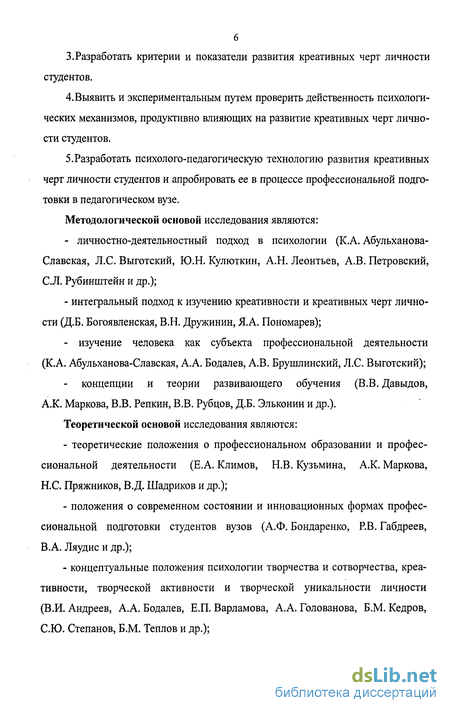 6

3.Разработать критерии и показатели развития креативных черт личности студентов.

4.Выявить и экспериментальным путем проверить действенность психологических механизмов, продуктивно влияющих на развитие креативных черт личности студентов.

5.Разработать психолого-педагогическую технологию развития креативных черт личности студентов и апробировать ее в процессе профессиональной подготовки в педагогическом вузе.

Методологической основой исследования являются:

- личностно-деятельностный подход в психологии (К.А. Абульханова-Славская, Л.С. Выготский, Ю.Н. Кулюткин, А.Н. Леонтьев, А.В. Петровский, С.Л. Рубинштейн и др.);

- интегральный подход к изучению креативности и креативных черт личности (Д.Б. Богоявленская, В.Н. Дружинин, Я.А. Пономарев);

- изучение человека как субъекта профессиональной деятельности (К.А. Абульханова-Славская, А.А. Бодалев, А.В. Брушлинский, Л.С. Выготский);

- концепции и теории развивающего обучения (В.В. Давыдов, А.К. Маркова, В.В. Репкин, В.В. Рубцов, Д.Б. Эльконин и др.).

Теоретической основой исследования являются:

- теоретические положения о профессиональном образовании и профессиональной деятельности (Е.А. Климов, Н.В. Кузьмина, А.К. Маркова, Н.С. Пряжников, В.Д. Шадриков и др.);

- положения о современном состоянии и инновационных формах профессиональной подготовки студентов вузов (А.Ф. Бондаренко, Р.В. Габдреев, В.А. Ляудис и др.);

- концептуальные положения психологии творчества и сотворчества, креативности, творческой активности и творческой уникальности личности (В.И. Андреев, А.А. Бодалев, Е.П. Варламова, А.А. Голованова, Б.М. Кедров, С.Ю. Степанов, Б.М. Теплов и др.);

dsLib.net
библиотека диссертаций